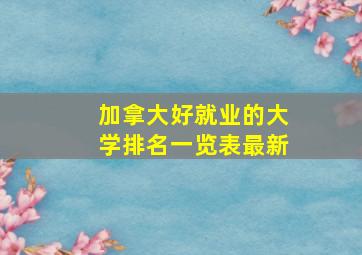 加拿大好就业的大学排名一览表最新